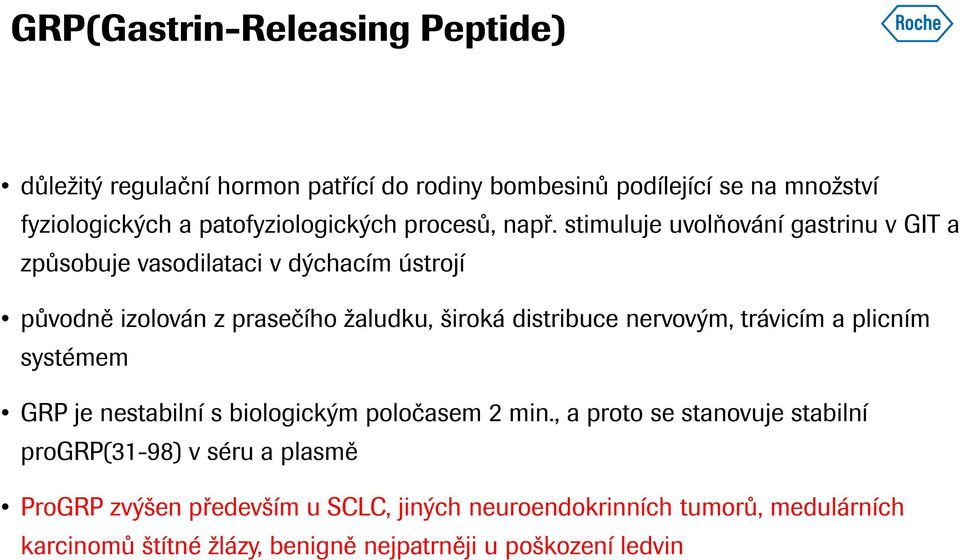 GRP(Gastrin-Releasing Peptide)

Roche

• důležitý regulační hormon patřící do rodiny bombesinů podílející se na množství fyziologických a patofyziologických procesů, např. stimuluje uvolňování gastrinu v GIT a způsobuje vasodilataci v dýchacím ústrojí

• původně izolován z prasečího žaludku, široká distribuce nervovým, trávicím a plicním systémem

• GRP je nestabilní s biologickým poločasem 2 min., a proto se stanovuje stabilní proGRP(31-98) v séru a plasmě

• ProGRP zvýšen především u SCLC, jiných neuroendokrinních tumorů, medulárních karcinomů štítné žlázy, benigně nejpatrněji u poškození ledvin